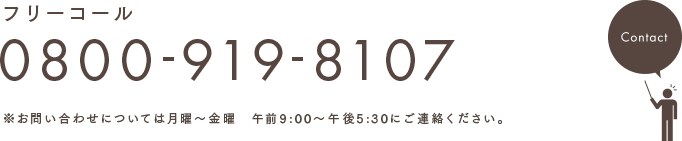 フリーコール

0800-919-8107

※お問い合わせについては月曜～金曜　午前9:00～午後5:30にご連絡ください。

Contact